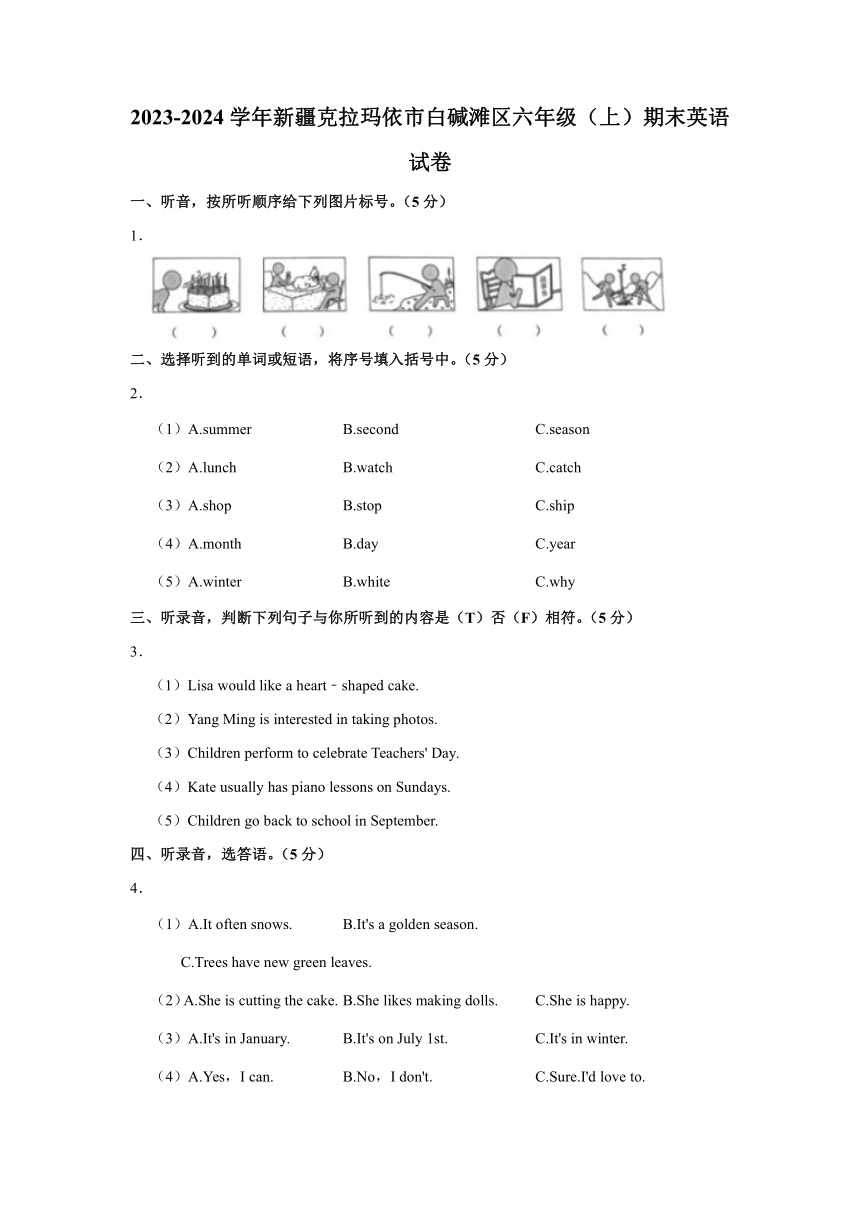 2023-2024 学年新疆克拉玛依市白碱滩区六年级（上）期末英语试卷

一、听音，按所听顺序给下列图片标号。（5 分）

1．

（　） （　） （　） （　） （　）

二、选择听到的单词或短语，将序号填入括号中。（5 分）

2．

（1）A.summer　　B.second　　C.season

（2）A.lunch　　B.watch　　C.catch

（3）A.shop　　B.stop　　C.ship

（4）A.month　　B.day　　C.year

（5）A.winter　　B.white　　C.why

三、听录音，判断下列句子与你所听到的内容是（T）否（F）相符。（5 分）

3．

（1）Lisa would like a heart﹣shaped cake.

（2）Yang Ming is interested in taking photos.

（3）Children perform to celebrate Teachers' Day.

（4）Kate usually has piano lessons on Sundays.

（5）Children go back to school in September.

四、听录音，选答语。（5 分）

4．

（1）A.It often snows.　　B.It's a golden season.

C.Trees have new green leaves.

（2）A.She is cutting the cake. B.She likes making dolls.　　C.She is happy.

（3）A.It's in January.　　B.It's on July 1st.　　C.It's in winter.

（4）A.Yes，I can.　　B.No，I don't.　　C.Sure.I'd love to.